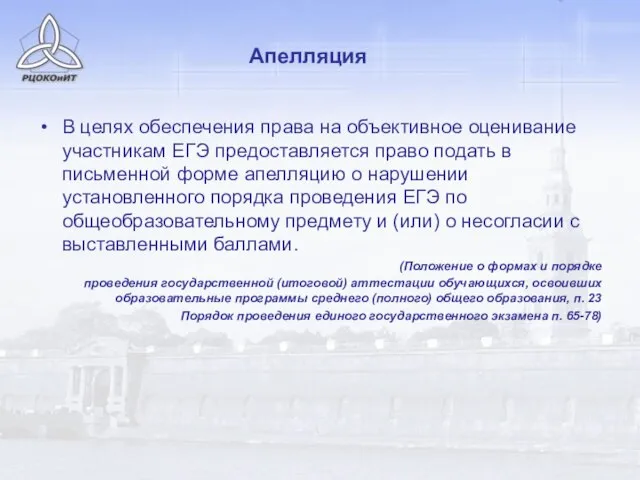 РЦОКОиИТ

Апелляция

• В целях обеспечения права на объективное оценивание участникам ЕГЭ предоставляется право подать в письменной форме апелляцию о нарушении установленного порядка проведения ЕГЭ по общеобразовательному предмету и (или) о несогласии с выставленными баллами.

(Положение о формах и порядке проведения государственной (итоговой) аттестации обучающихся, освоивших образовательные программы среднего (полного) общего образования, п. 23
Порядок проведения единого государственного экзамена п. 65-78)